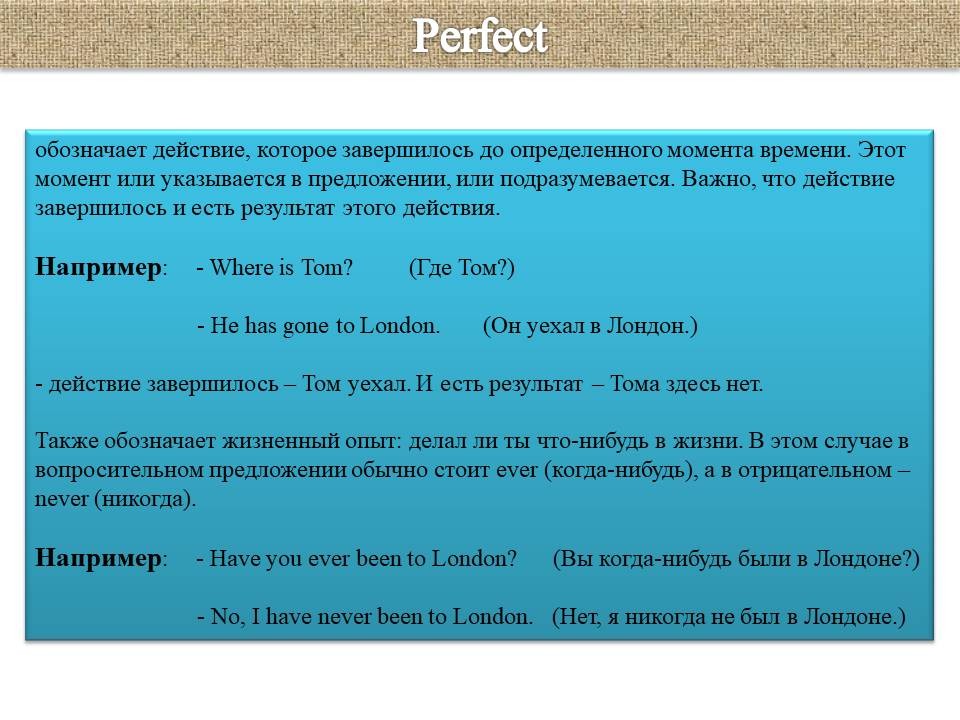 Perfect

обозначает действие, которое завершилось до определенного момента времени. Этот момент или указывается в предложении, или подразумевается. Важно, что действие завершилось и есть результат этого действия.

Например: - Where is Tom? (Где Том?)

- He has gone to London. (Он уехал в Лондон.)

- действие завершилось – Том уехал. И есть результат – Тома здесь нет.

Также обозначает жизненный опыт: делал ли ты что-нибудь в жизни. В этом случае в вопросительном предложении обычно стоит ever (когда-нибудь), а в отрицательном – never (никогда).

Например: - Have you ever been to London? (Вы когда-нибудь были в Лондоне?)

- No, I have never been to London. (Нет, я никогда не был в Лондоне.)